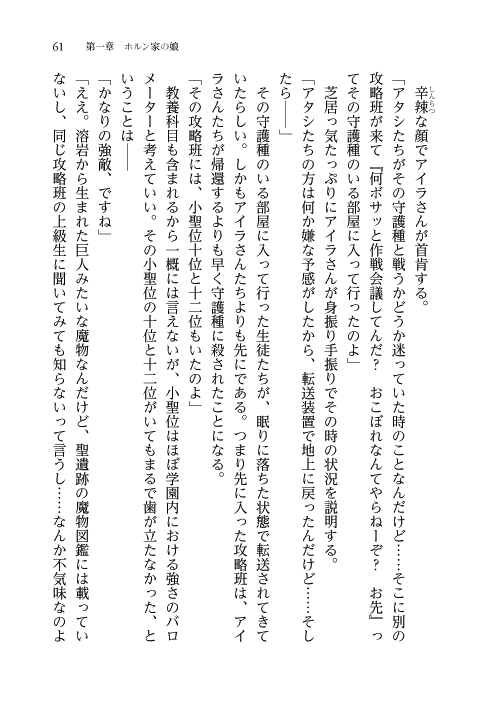 61　第一章　ホルン家の娘

辛辣な顔でアイラさんが首肯する。

「アタシたちがその守護種と戦うかどうか迷っていた時のことなんだけど……そこに別の攻略班が来て『何ボサッと作戦会議してんだ？　おこぼれなんてやらねーぞ？　お先』ってその守護種のいる部屋に入って行ったのよ」

芝居っ気たっぷりにアイラさんが身振り手振りでその時の状況を説明する。

「アタシたちの方は何か嫌な予感がしたから、転送装置で地上に戻ったんだけど……そしたら——」

その守護種のいる部屋に入って行った生徒たちが、眠りに落ちた状態で転送されてきていたらしい。しかもアイラさんたちよりも先にである。つまり先に入った攻略班は、アイラさんたちが帰還するよりも早く守護種に殺されたことになる。

「その攻略班には、小聖位十位と十二位もいたのよ」

教養科目も含まれるから一概には言えないが、小聖位はほぼ学園内における強さのバロメーターと考えていい。その小聖位の十位と十二位がいてもまるで歯が立たなかった、ということは——

「かなりの強敵、ですね」

「ええ。溶岩から生まれた巨人みたいな魔物なんだけど、聖遺跡の魔物図鑑には載っていないし、同じ攻略班の上級生に聞いてみても知らないって言うし……なんか不気味なのよ